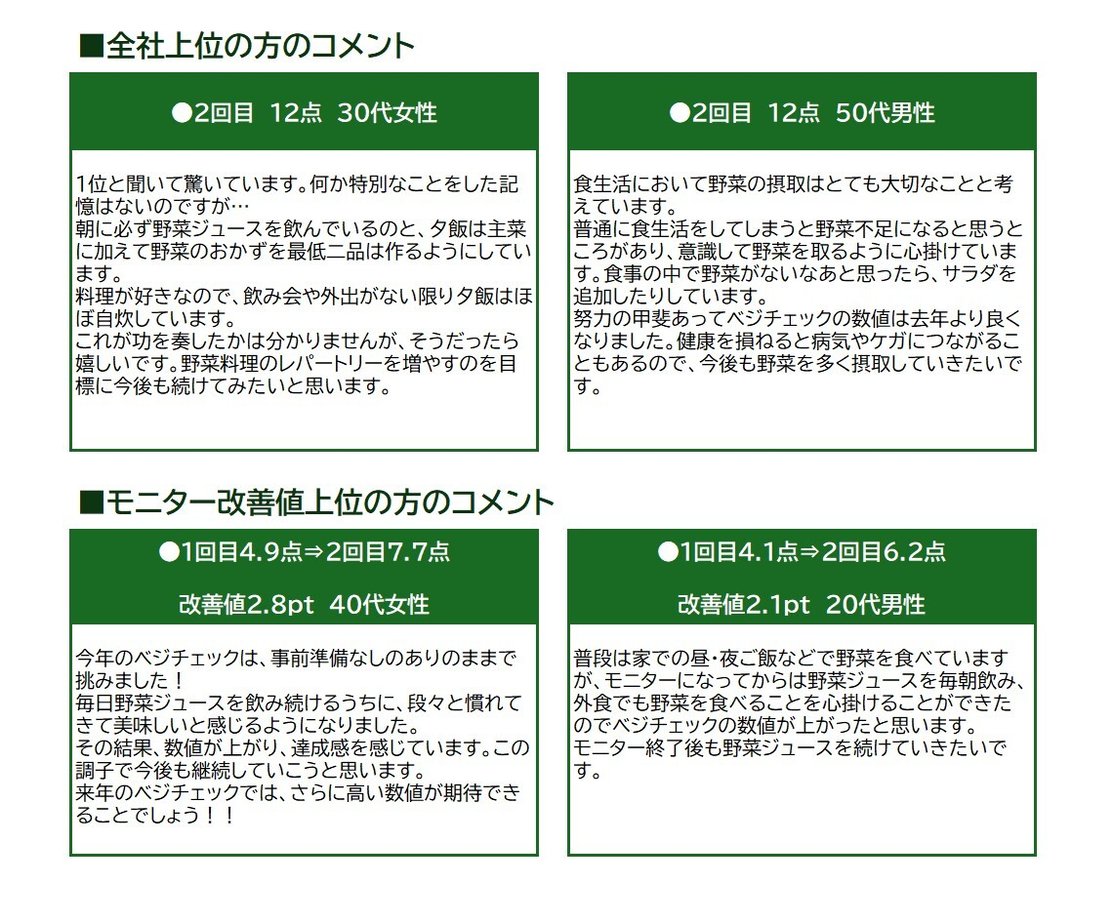 ■全社上位の方のコメント

●2回目 12点 30代女性

1位と聞いて驚いています。何か特別なことをした記憶はないのですが…
朝に必ず野菜ジュースを飲んでいるのと、夕飯は主菜に加えて野菜のおかずを最低二品は作るようにしています。
料理が好きなので、飲み会や外出がない限り夕飯はほぼ自炊しています。
これが功を奏したかは分かりませんが、そうだったら嬉しいです。野菜料理のレパートリーを増やすのを目標に今後も続けてみたいと思います。

●2回目 12点 50代男性

食生活において野菜の摂取はとても大切なことと考えています。
普通に食生活をしてしまうと野菜不足になると思うところがあり、意識して野菜を取るように心掛けています。食事の中で野菜がないなあと思ったら、サラダを追加したりしています。
努力の甲斐あってベジチェックの数値は去年より良くなりました。健康を損ねると病気やケガにつながることもあるので、今後も野菜を多く摂取していきたいです。

■モニター改善値上位の方のコメント

●1回目4.9点⇒2回目7.7点
改善値2.8pt 40代女性

今年のベジチェックは、事前準備なしのありのままで挑みました！
毎日野菜ジュースを飲み続けるうちに、段々と慣れてきて美味しいと感じるようになりました。
その結果、数値が上がり、達成感を感じています。この調子で今後も継続していこうと思います。
来年のベジチェックでは、さらに高い数値が期待できることでしょう！！

●1回目4.1点⇒2回目6.2点
改善値2.1pt 20代男性

普段は家での昼・夜ご飯などで野菜を食べていますが、モニターになってからは野菜ジュースを毎朝飲み、外食でも野菜を食べることを心掛けることができたのでベジチェックの数値が上がったと思います。
モニター終了後も野菜ジュースを続けていきたいです。